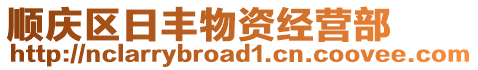 顺庆区日丰物资经营部
http://nclarrybroad1.cn.coovee.com